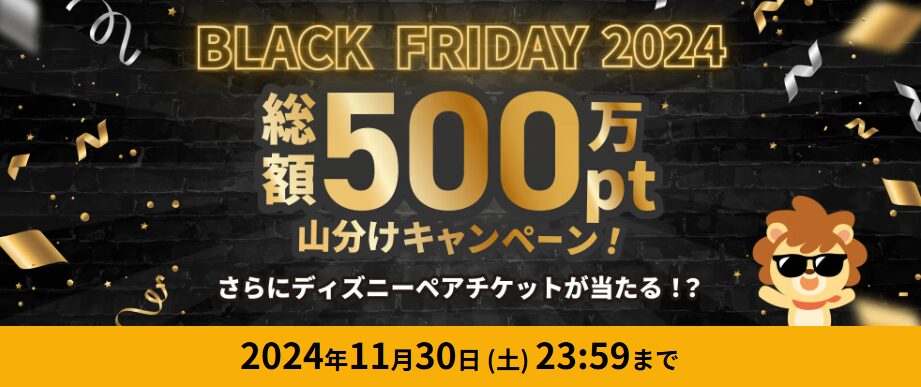 BLACK FRIDAY 2024

総額500万pt

山分けキャンペーン！

さらにディズニーペアチケットが当たる！?

2024年11月30日 (土) 23:59まで